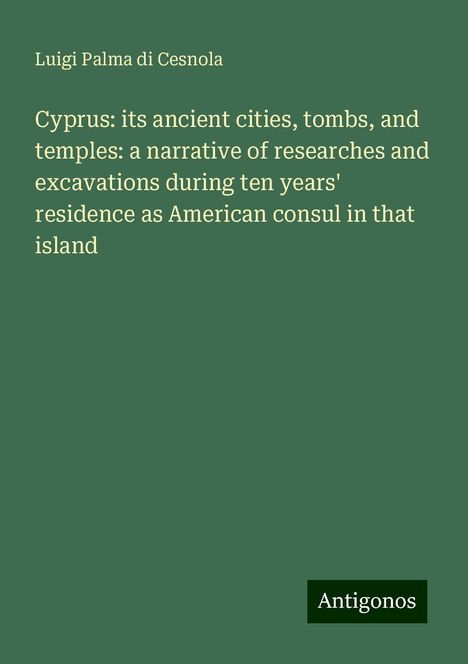 Luigi Palma di Cesnola

Cyprus: its ancient cities, tombs, and temples: a narrative of researches and excavations during ten years' residence as American consul in that island

Antigonos